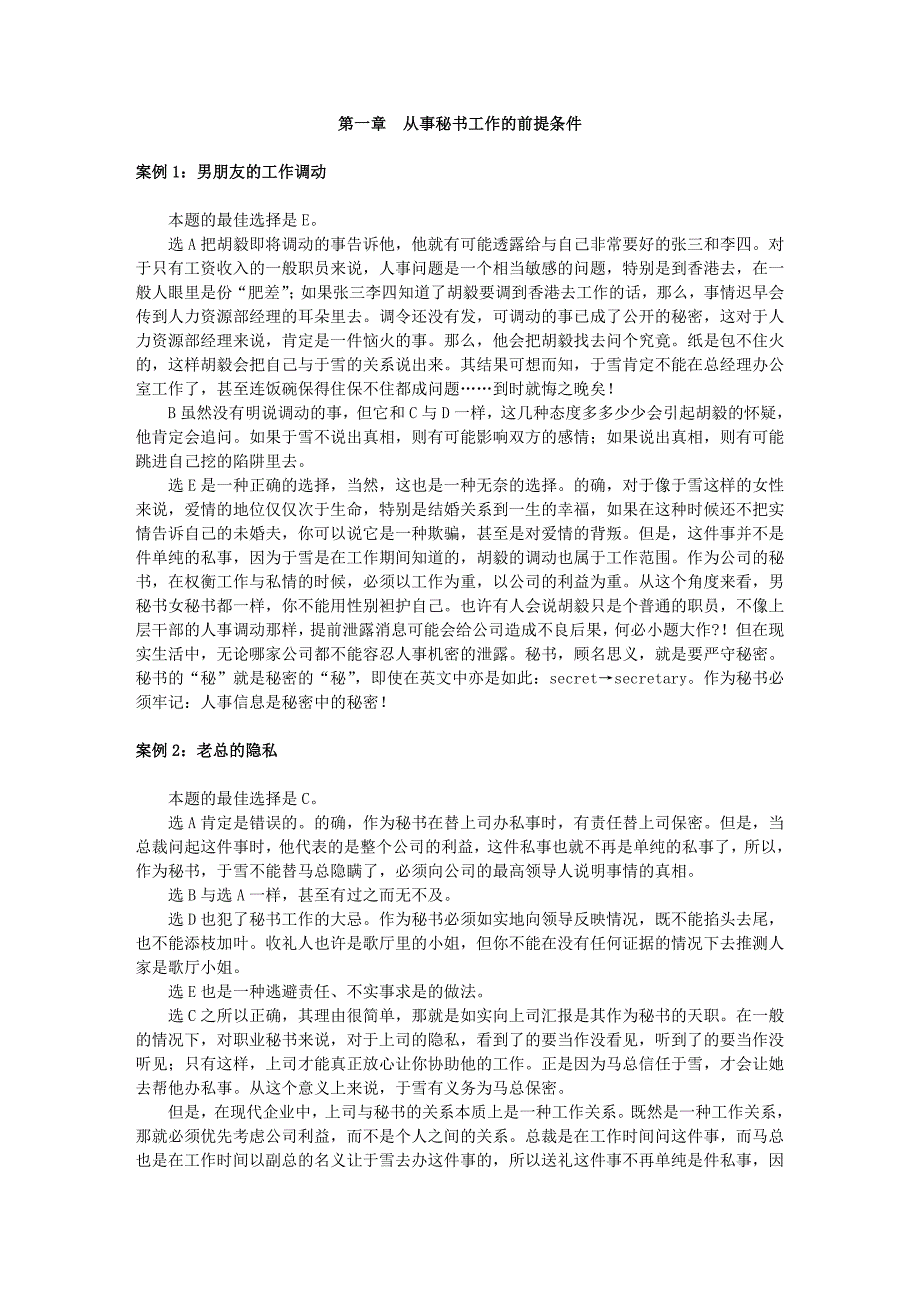 第一章　从事秘书工作的前提条件

案例 1：男朋友的工作调动

本题的最佳选择是 E。

选 A 把胡毅即将调动的事告诉他，他就有可能透露给与自己非常要好的张三和李四。对于只有工资收入的一般职员来说，人事问题是一个相当敏感的问题，特别是到香港去，在一般人眼里是份“肥差”；如果张三李四知道了胡毅要调到香港去工作的话，那么，事情迟早会传到人力资源部经理的耳朵里去。调令还没有发，可调动的事已成了公开的秘密，这对于人力资源部经理来说，肯定是一件恼火的事。那么，他会把胡毅找去问个究竟。纸是包不住火的，这样胡毅会把自己与于雪的关系说出来。其结果可想而知，于雪肯定不能在总经理办公室工作了，甚至连饭碗保得住保不住都成问题……到时就悔之晚矣！

B 虽然没有明说调动的事，但它和 C 与 D 一样，这几种态度多多少少会引起胡毅的怀疑，他肯定会追问。如果于雪不说出真相，则有可能影响双方的感情；如果说出真相，则有可能跳进自己挖的陷阱里去。

选 E 是一种正确的选择，当然，这也是一种无奈的选择。的确，对于像于雪这样的女性来说，爱情的地位仅仅次于生命，特别是结婚关系到一生的幸福，如果在这种时候还不把实情告诉自己的未婚夫，你可以说它是一种欺骗，甚至是对爱情的背叛。但是，这件事并不是件单纯的私事，因为于雪是在工作期间知道的，胡毅的调动也属于工作范围。作为公司的秘书，在权衡工作与私情的时候，必须以工作为重，以公司的利益为重。从这个角度来看，男秘书女秘书都一样，你不能用性别袒护自己。也许有人会说胡毅只是个普通的职员，不像上层干部的人事调动那样，提前泄露消息可能会给公司造成不良后果，何必小题大作?！但在现实生活中，无论哪家公司都不能容忍人事机密的泄露。秘书，顾名思义，就是要严守秘密。秘书的“秘”就是秘密的“秘”，即使在英文中亦是如此：secret→secretary。作为秘书必须牢记：人事信息是秘密中的秘密！

案例 2：老总的隐私

本题的最佳选择是 C。

选 A 肯定是错误的。的确，作为秘书在替上司办私事时，有责任替上司保密。但是，当总裁问起这件事时，他代表的是整个公司的利益，这件私事也就不再是单纯的私事了，所以，作为秘书，于雪不能替马总隐瞒了，必须向公司的最高领导人说明事情的真相。

选 B 与选 A 一样，甚至有过之而无不及。

选 D 也犯了秘书工作的大忌。作为秘书必须如实地向领导反映情况，既不能掐头去尾，也不能添枝加叶。收礼人也许是歌厅里的小姐，但你不能在没有任何证据的情况下去推测人家是歌厅小姐。

选 E 也是一种逃避责任、不实事求是的做法。

选 C 之所以正确，其理由很简单，那就是如实向上司汇报是其作为秘书的天职。在一般的情况下，对职业秘书来说，对于上司的隐私，看到了的要当作没看见，听到了的要当作没听见；只有这样，上司才能真正放心让你协助他的工作。正是因为马总信任于雪，才会让她去帮他办私事。从这个意义上来说，于雪有义务为马总保密。

但是，在现代企业中，上司与秘书的关系本质上是一种工作关系。既然是一种工作关系，那就必须优先考虑公司利益，而不是个人之间的关系。总裁是在工作时间问这件事，而马总也是在工作时间以副总的名义让于雪去办这件事的，所以送礼这件事不再单纯是件私事，因